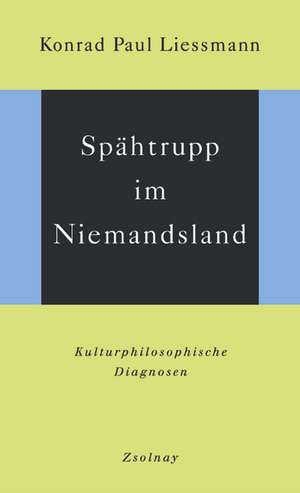 Konrad Paul Liessmann

Spähtrupp im Niemandsland

Kulturphilosophische Diagnosen

Zsolnay